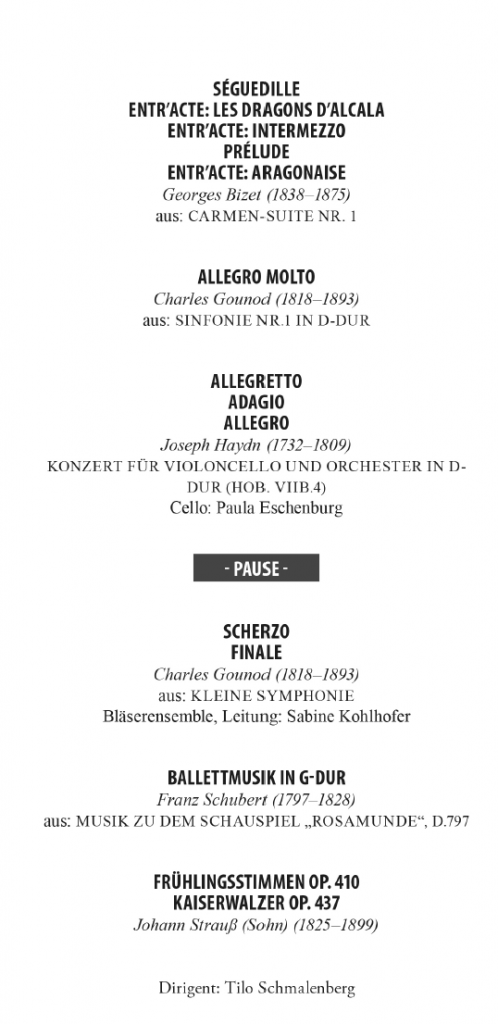 SÉGUEDILLE
ENTR'ACTE: LES DRAGONS D'ALCALA
ENTR'ACTE: INTERMEZZO
PRÉLUDE
ENTR'ACTE: ARAGONAISE
Georges Bizet (1838–1875)
aus: CARMEN-SUITE NR. 1

ALLEGRO MOLTO
Charles Gounod (1818–1893)
aus: SINFONIE NR.1 IN D-DUR

ALLEGRETTO
ADAGIO
ALLEGRO
Joseph Haydn (1732–1809)
KONZERT FÜR VIOLONCELLO UND ORCHESTER IN D-DUR (HOB. VIIB.4)
Cello: Paula Eschenburg

- PAUSE -

SCHERZO
FINALE
Charles Gounod (1818–1893)
aus: KLEINE SYMPHONIE
Bläserensemble, Leitung: Sabine Kohlhofer

BALLETTMUSIK IN G-DUR
Franz Schubert (1797–1828)
aus: MUSIK ZU DEM SCHAUSPIEL „ROSAMUNDE“, D.797

FRÜHLINGSSTIMMEN OP. 410
KAISERWALZER OP. 437
Johann Strauß (Sohn) (1825–1899)

Dirigent: Tilo Schmalenberg